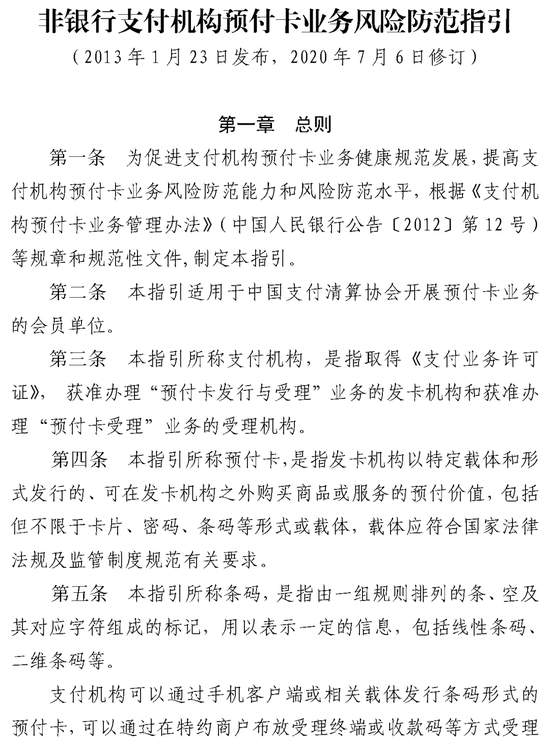 非银行支付机构预付卡业务风险防范指引

（2013年1月23日发布，2020年7月6日修订）

第一章　总则

第一条　为促进支付机构预付卡业务健康规范发展，提高支付机构预付卡业务风险防范能力和风险防范水平，根据《支付机构预付卡业务管理办法》（中国人民银行公告〔2012〕第12号）等规章和规范性文件，制定本指引。

第二条　本指引适用于中国支付清算协会开展预付卡业务的会员单位。

第三条　本指引所称支付机构，是指取得《支付业务许可证》，获准办理“预付卡发行与受理”业务的发卡机构和获准办理“预付卡受理”业务的受理机构。

第四条　本指引所称预付卡，是指发卡机构以特定载体和形式发行的、可在发卡机构之外购买商品或服务的预付价值，包括但不限于卡片、密码、条码等形式或载体，载体应符合国家法律法规及监管制度规范有关要求。

第五条　本指引所称条码，是指由一组规则排列的条、空及其对应字符组成的标记，用以表示一定的信息，包括线性条码、二维条码等。

支付机构可以通过手机客户端或相关载体发行条码形式的预付卡，可以通过在特约商户布放受理终端或收款码等方式受理